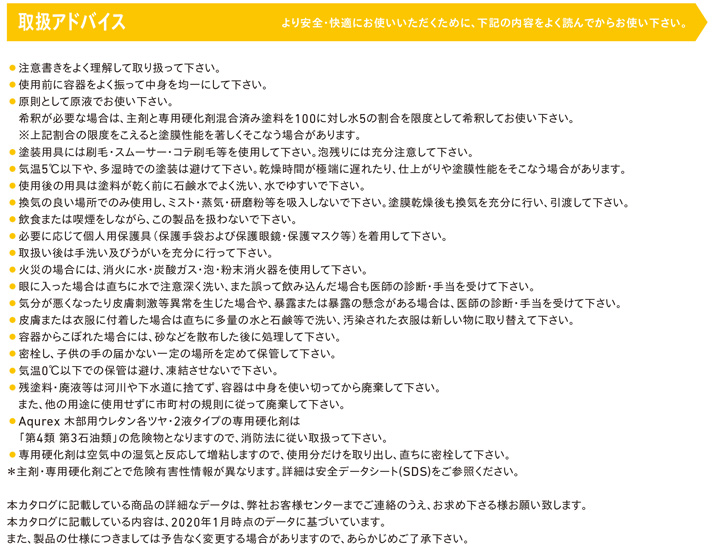 取扱アドバイス

より安全・快適にお使いいただくために、下記の内容をよく読んでからお使い下さい。

● 注意書きをよく理解して取り扱って下さい。
● 使用前に容器をよく振って中身を均一にして下さい。
● 原則として原液でお使い下さい。
希釈が必要な場合は、主剤と専用硬化剤混合済み塗料を100に対し水5の割合を限度として希釈してお使い下さい。
※上記割合の限度をこえると塗膜性能を著しくそこなう場合があります。
● 塗装用具には刷毛・スムーサー・コテ刷毛等を使用して下さい。泡残りには充分注意して下さい。
● 気温5℃以下や、多湿時での塗装は避けて下さい。乾燥時間が極端に遅れたり、仕上がりや塗膜性能をそこなう場合があります。
● 使用後の用具は塗料が乾く前に石鹸水でよく洗い、水でゆすいで下さい。
● 換気の良い場所でのみ使用し、ミスト・蒸気・研磨粉等を吸入しないで下さい。塗膜乾燥後も換気を充分に行い、引渡して下さい。
● 飲食または喫煙をしながら、この製品を扱わないで下さい。
● 必要に応じて個人用保護具（保護手袋および保護眼鏡・保護マスク等）を着用して下さい。
● 取扱い後は手洗い及びうがいを充分に行って下さい。
● 火災の場合には、消火に水・炭酸ガス・泡・粉末消火器を使用して下さい。
● 眼に入った場合は直ちに水で注意深く洗い、また誤って飲み込んだ場合も医師の診断・手当を受けて下さい。
● 気分が悪くなったり皮膚刺激等異常を生じた場合や、暴露または暴露の懸念がある場合は、医師の診断・手当を受けて下さい。
● 皮膚または衣服に付着した場合は直ちに多量の水と石鹸等で洗い、汚染された衣服は新しい物に取り替えて下さい。
● 容器からこぼれた場合には、砂などを散布した後に処理して下さい。
● 密栓し、子供の手の届かない一定の場所を定めて保管して下さい。
● 気温0℃以下での保管は避け、凍結させないで下さい。
● 残塗料・廃液等は河川や下水道に捨てず、容器は中身を使い切ってから廃棄して下さい。
また、他の用途に使用せずに市町村の規則に従って廃棄して下さい。
● Aqurex 木部用ウレタン各ツヤ・2液タイプの専用硬化剤は
「第4類 第3石油類」の危険物となりますので、消防法に従い取扱って下さい。
● 専用硬化剤は空気中の湿気と反応して増粘しますので、使用分だけを取り出し、直ちに密栓して下さい。
＊主剤・専用硬化剤ごとで危険有害性情報が異なります。詳細は安全データシート(SDS)をご参照ください。

本カタログに記載している商品の詳細なデータは、弊社お客様センターまでご連絡のうえ、お求め下さる様お願い致します。
本カタログに記載している内容は、2020年1月時点のデータに基づいています。
また、製品の仕様につきましては予告なく変更する場合がありますので、あらかじめご了承下さい。